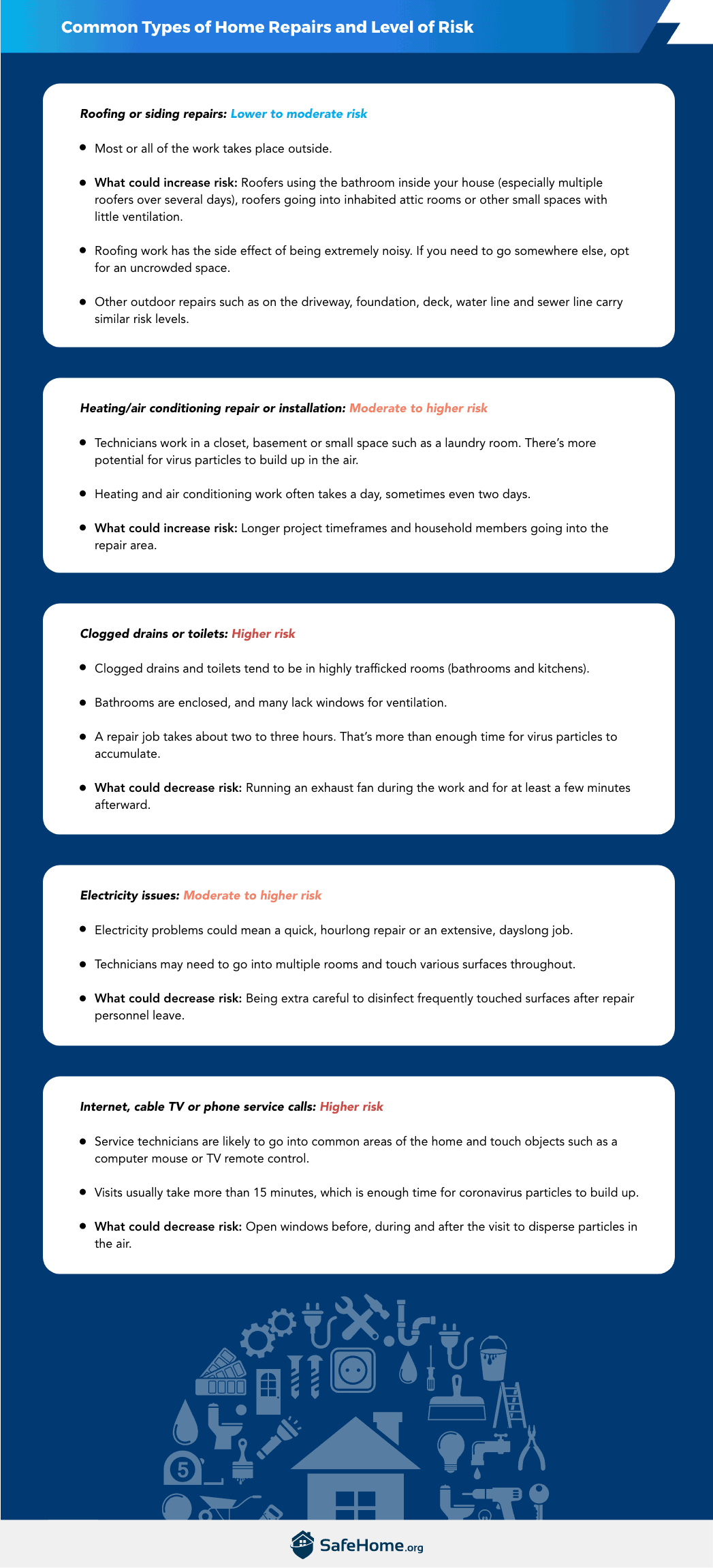 Common Types of Home Repairs and Level of Risk

Roofing or siding repairs: Lower to moderate risk

- Most or all of the work takes place outside.
- What could increase risk: Roofers using the bathroom inside your house (especially multiple roofers over several days), roofers going into inhabited attic rooms or other small spaces with little ventilation.
- Roofing work has the side effect of being extremely noisy. If you need to go somewhere else, opt for an uncrowded space.
- Other outdoor repairs such as on the driveway, foundation, deck, water line and sewer line carry similar risk levels.

Heating/air conditioning repair or installation: Moderate to higher risk

- Technicians work in a closet, basement or small space such as a laundry room. There's more potential for virus particles to build up in the air.
- Heating and air conditioning work often takes a day, sometimes even two days.
- What could increase risk: Longer project timeframes and household members going into the repair area.

Clogged drains or toilets: Higher risk

- Clogged drains and toilets tend to be in highly trafficked rooms (bathrooms and kitchens).
- Bathrooms are enclosed, and many lack windows for ventilation.
- A repair job takes about two to three hours. That's more than enough time for virus particles to accumulate.
- What could decrease risk: Running an exhaust fan during the work and for at least a few minutes afterward.

Electricity issues: Moderate to higher risk

- Electricity problems could mean a quick, hourlong repair or an extensive, dayslong job.
- Technicians may need to go into multiple rooms and touch various surfaces throughout.
- What could decrease risk: Being extra careful to disinfect frequently touched surfaces after repair personnel leave.

Internet, cable TV or phone service calls: Higher risk

- Service technicians are likely to go into common areas of the home and touch objects such as a computer mouse or TV remote control.
- Visits usually take more than 15 minutes, which is enough time for coronavirus particles to build up.
- What could decrease risk: Open windows before, during and after the visit to disperse particles in the air.

5

SafeHome.org